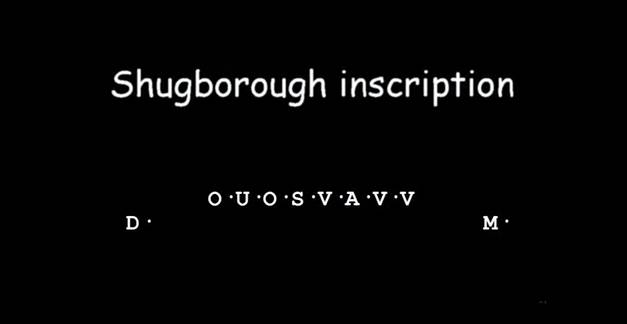 Shugborough inscription

O·U·O·S·V·A·V·V

D· M·